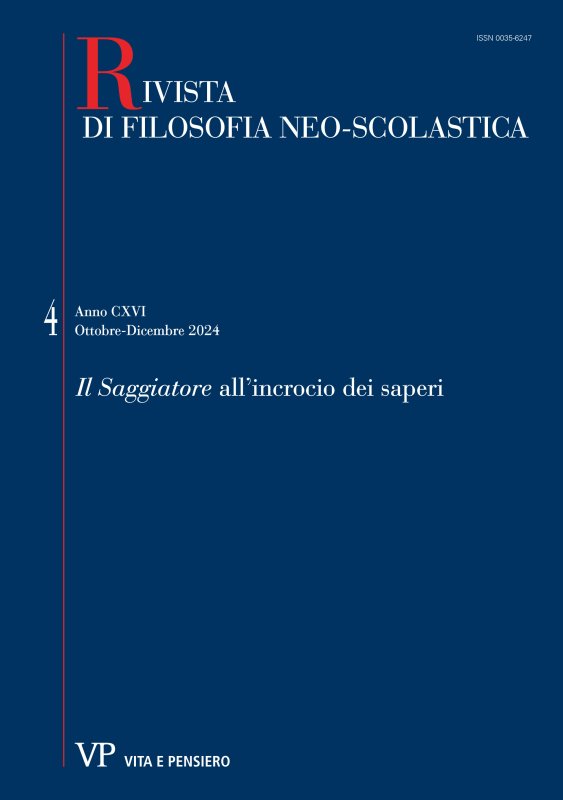 ISSN 0035-6247

RIVISTA
DI FILOSOFIA NEO-SCOLASTICA

4
Anno CXVI
Ottobre-Dicembre 2024

Il Saggiatore all'incrocio dei saperi

VP VITA E PENSIERO